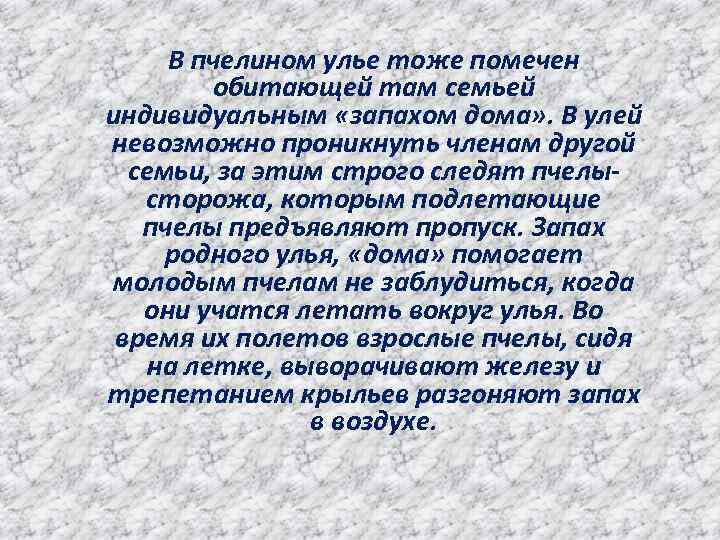 В пчелином улье тоже помечен обитающей там семьей индивидуальным «запахом дома». В улей невозможно проникнуть членам другой семьи, за этим строго следят пчелы-сторожа, которым подлетающие пчелы предъявляют пропуск. Запах родного улья, «дома» помогает молодым пчелам не заблудиться, когда они учатся летать вокруг улья. Во время их полетов взрослые пчелы, сидя на летке, выворачивают железу и трепетанием крыльев разгоняют запах в воздухе.